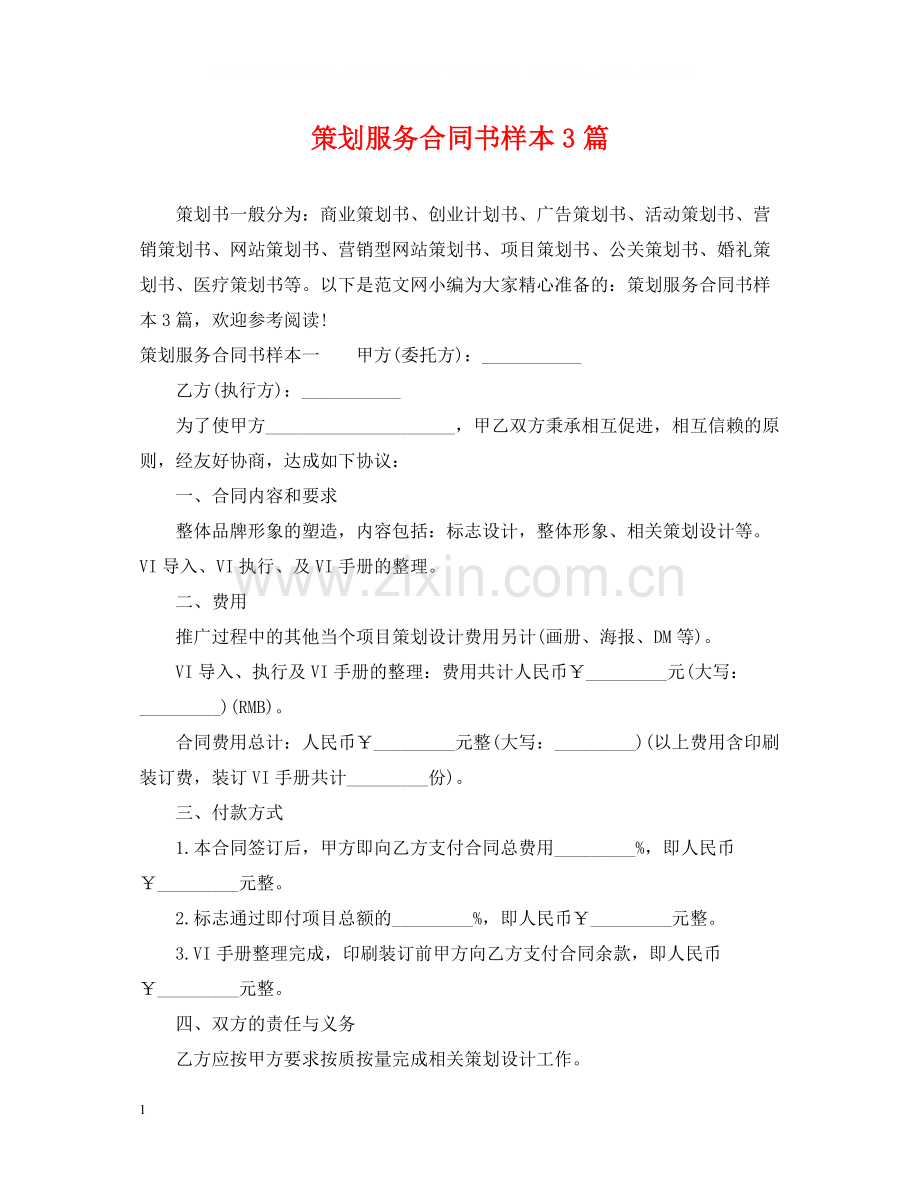 策划服务合同书样本3篇

策划书一般分为：商业策划书、创业计划书、广告策划书、活动策划书、营销策划书、网站策划书、营销型网站策划书、项目策划书、公关策划书、婚礼策划书、医疗策划书等。以下是范文网小编为大家精心准备的：策划服务合同书样本3篇，欢迎参考阅读！

策划服务合同书样本一 甲方(委托方)：____

乙方(执行方)：____

为了使甲方____，甲乙双方秉承相互促进，相互信赖的原则，经友好协商，达成如下协议：

一、合同内容和要求

整体品牌形象的塑造，内容包括：标志设计，整体形象、相关策划设计等。VI导入、VI执行、及VI手册的整理。

二、费用

推广过程中的其他当个项目策划设计费用另计(画册、海报、DM等)。

VI导入、执行及VI手册的整理：费用共计人民币￥____元(大写：____)(RMB)。

合同费用总计：人民币￥____元整(大写：____)(以上费用含印刷装订费，装订VI手册共计____份)。

三、付款方式

1.本合同签订后，甲方即向乙方支付合同总费用____%，即人民币￥____元整。

2.标志通过即付项目总额的____%，即人民币￥____元整。

3.VI手册整理完成，印刷装订前甲方向乙方支付合同余款，即人民币￥____元整。

四、双方的责任与义务

乙方应按甲方要求按质按量完成相关策划设计工作。

1

www.zixin.com.cn